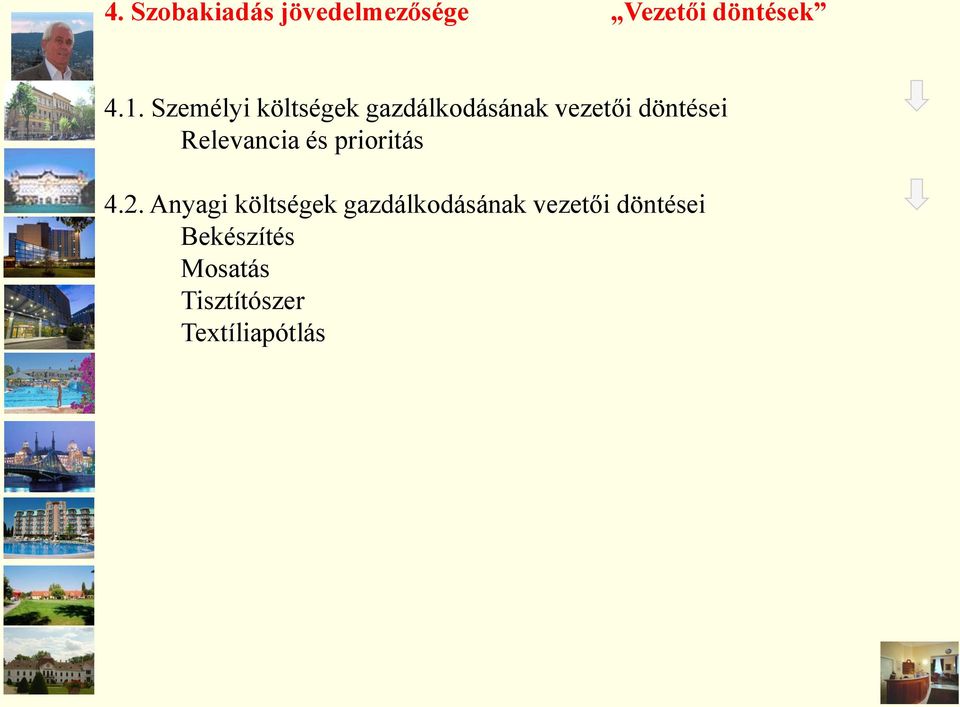 4. Szobakiadás jövedelmezősége „Vezetői döntések”

4.1. Személyi költségek gazdálkodásának vezetői döntései
Relevancia és prioritás

4.2. Anyagi költségek gazdálkodásának vezetői döntései
Bekészítés
Mosatás
Tisztítószer
Textíliapótlás